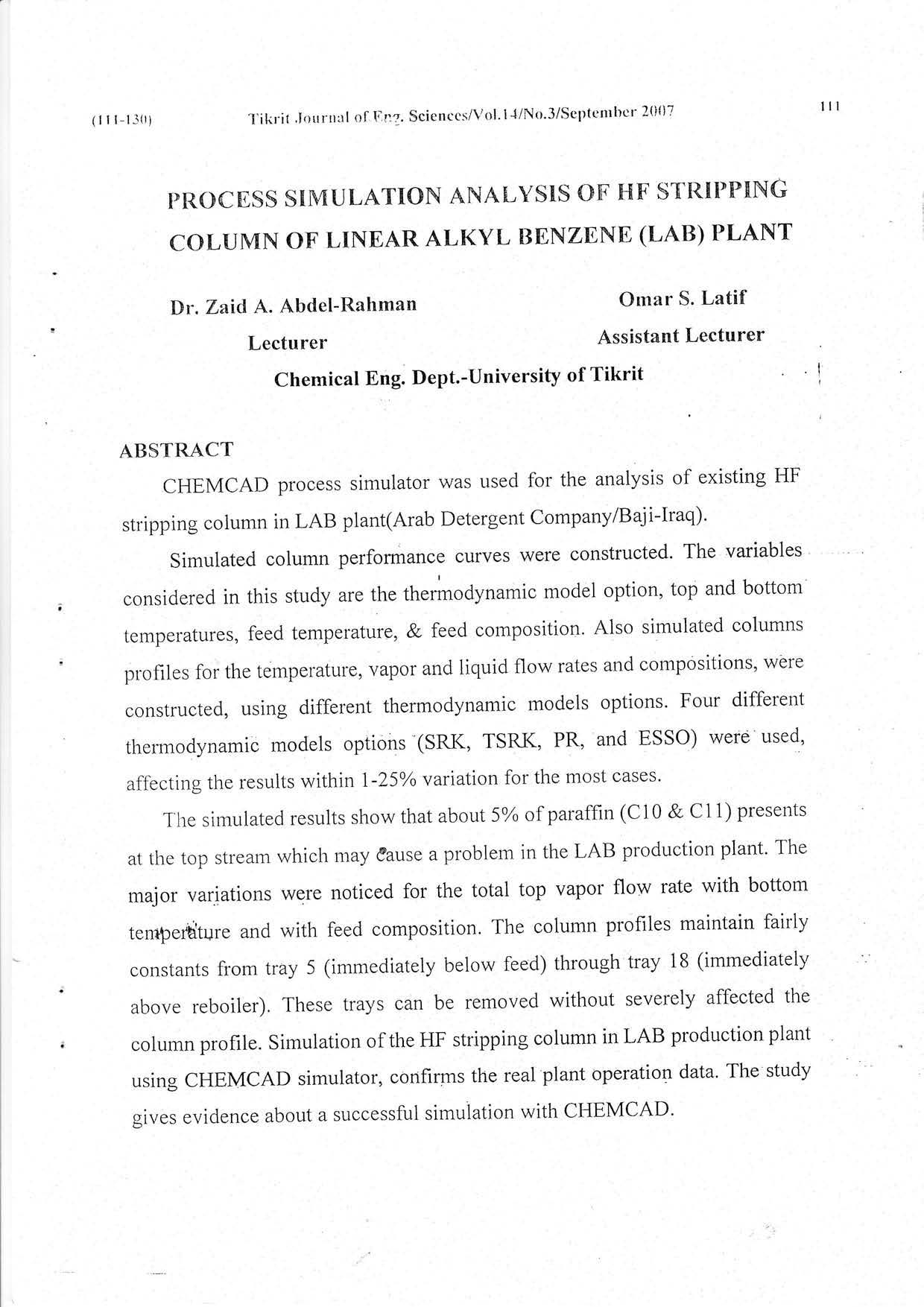 (111-130) Tikrit Journal of Eng. Sciences/Vol.14/No.3/September 2007 111

PROCESS SIMULATION ANALYSIS OF HF STRIPPING COLUMN OF LINEAR ALKYL BENZENE (LAB) PLANT

Dr. Zaid A. Abdel-Rahman
Lecturer

Omar S. Latif
Assistant Lecturer

Chemical Eng. Dept.-University of Tikrit

ABSTRACT

CHEMCAD process simulator was used for the analysis of existing HF stripping column in LAB plant(Arab Detergent Company/Baji-Iraq).

Simulated column performance curves were constructed. The variables considered in this study are the thermodynamic model option, top and bottom temperatures, feed temperature, & feed composition. Also simulated columns profiles for the temperature, vapor and liquid flow rates and compositions, were constructed, using different thermodynamic models options. Four different thermodynamic models options (SRK, TSRK, PR, and ESSO) were used, affecting the results within 1-25% variation for the most cases.

The simulated results show that about 5% of paraffin (C10 & C11) presents at the top stream which may cause a problem in the LAB production plant. The major variations were noticed for the total top vapor flow rate with bottom temperature and with feed composition. The column profiles maintain fairly constants from tray 5 (immediately below feed) through tray 18 (immediately above reboiler). These trays can be removed without severely affected the column profile. Simulation of the HF stripping column in LAB production plant using CHEMCAD simulator, confirms the real plant operation data. The study gives evidence about a successful simulation with CHEMCAD.